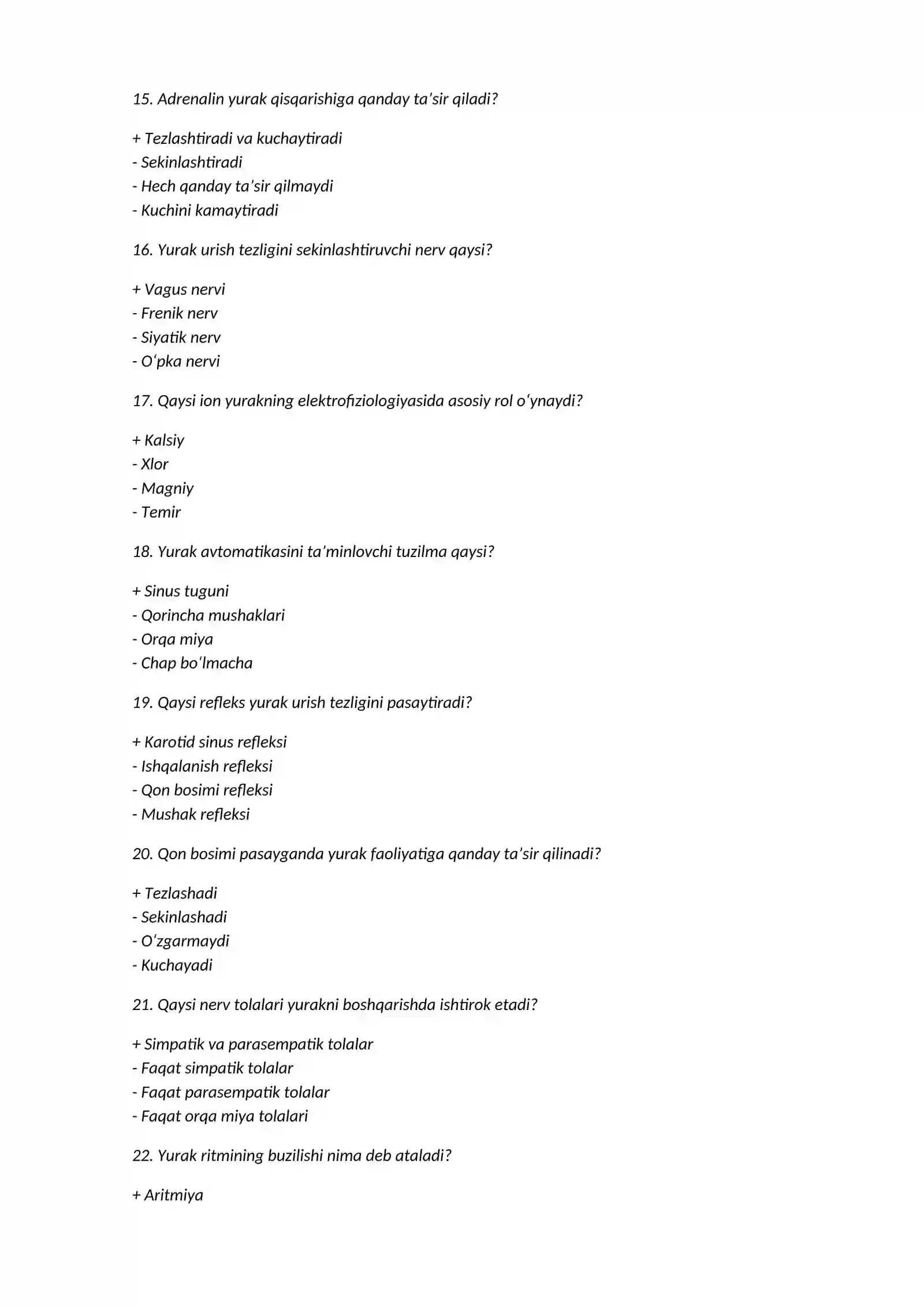 15. Adrenalin yurak qisqarishiga qanday ta'sir qiladi?

+ Tezlashtiradi va kuchaytiradi
- Sekinlashtiradi
- Hech qanday ta'sir qilmaydi
- Kuchini kamaytiradi

16. Yurak urish tezligini sekinlashtiruvchi nerv qaysi?

+ Vagus nervi
- Frenik nerv
- Siyatik nerv
- O'pka nervi

17. Qaysi ion yurakning elektrofiziologiyasida asosiy rol o'ynaydi?

+ Kalsiy
- Xlor
- Magniy
- Temir

18. Yurak avtomatikasini ta'minlovchi tuzilma qaysi?

+ Sinus tuguni
- Qorincha mushaklari
- Orqa miya
- Chap bo'lmacha

19. Qaysi refleks yurak urish tezligini pasaytiradi?

+ Karotid sinus refleksi
- Ishqalanish refleksi
- Qon bosimi refleksi
- Mushak refleksi

20. Qon bosimi pasayganda yurak faoliyatiga qanday ta'sir qilinadi?

+ Tezlashadi
- Sekinlashadi
- O'zgarmaydi
- Kuchayadi

21. Qaysi nerv tolalari yurakni boshqarishda ishtirok etadi?

+ Simpatik va parasempatik tolalar
- Faqat simpatik tolalar
- Faqat parasempatik tolalar
- Faqat orqa miya tolalari

22. Yurak ritmining buzilishi nima deb ataladi?

+ Aritmiya